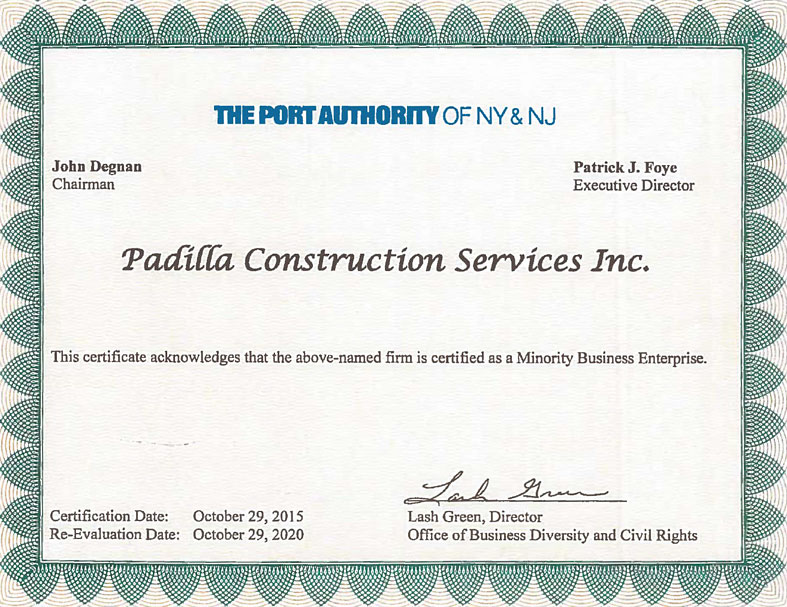 THE PORT AUTHORITY OF NY & NJ

John Degnan
Chairman

Patrick J. Foye
Executive Director

Padilla Construction Services Inc.

This certificate acknowledges that the above-named firm is certified as a Minority Business Enterprise.

Certification Date: October 29, 2015
Re-Evaluation Date: October 29, 2020

Lash Green

Lash Green, Director
Office of Business Diversity and Civil Rights